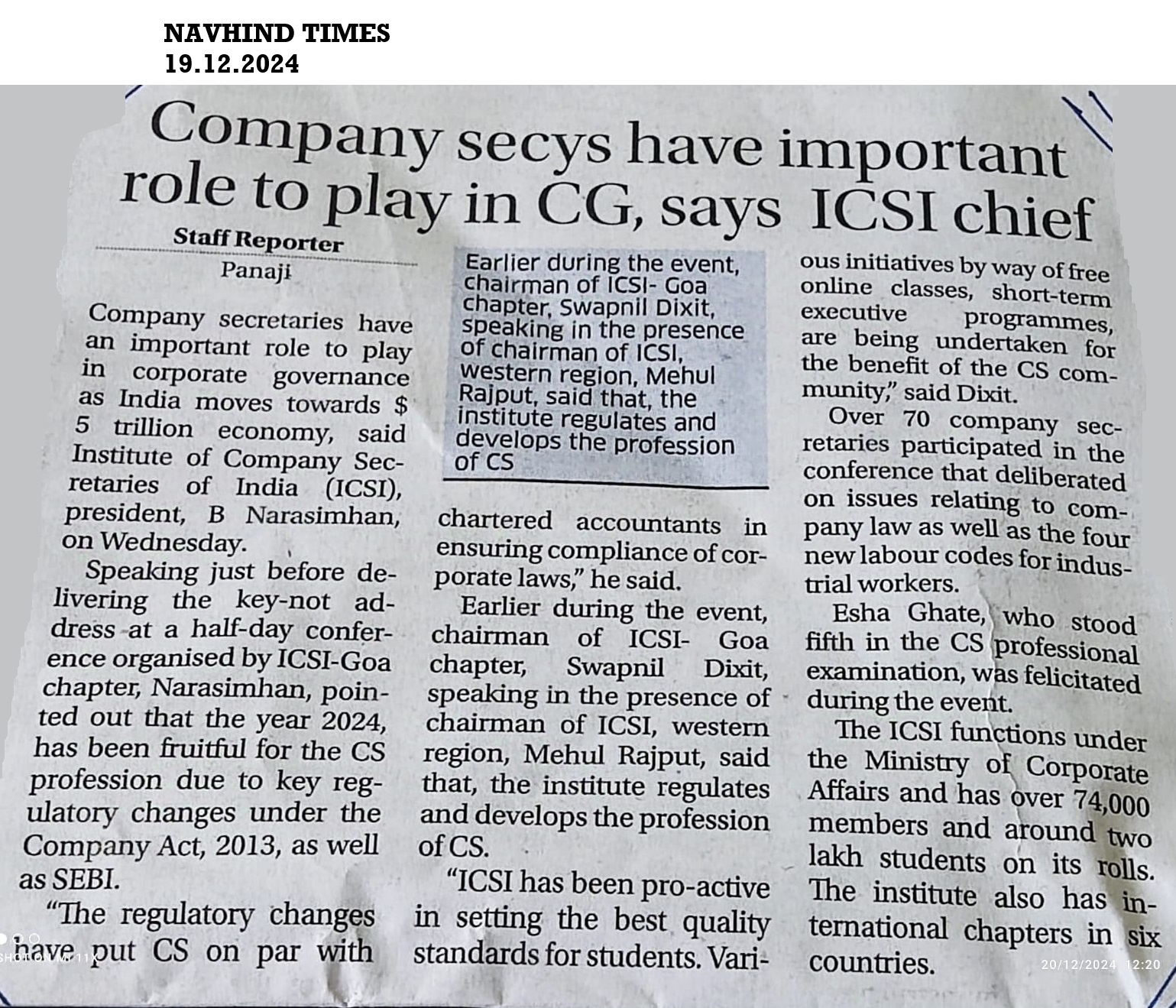 NAVHIND TIMES
19.12.2024

Company secys have important role to play in CG, says ICSI chief

Staff Reporter
Panaji

Company secretaries have an important role to play in corporate governance as India moves towards $ 5 trillion economy, said Institute of Company Secretaries of India (ICSI), president, B Narasimhan, on Wednesday.

Speaking just before delivering the key-not address at a half-day conference organised by ICSI-Goa chapter, Narasimhan, pointed out that the year 2024, has been fruitful for the CS profession due to key regulatory changes under the Company Act, 2013, as well as SEBI.

"The regulatory changes have put CS on par with

Earlier during the event, chairman of ICSI- Goa chapter, Swapnil Dixit, speaking in the presence of chairman of ICSI, western region, Mehul Rajput, said that, the institute regulates and develops the profession of CS

chartered accountants in ensuring compliance of corporate laws," he said.

Earlier during the event, chairman of ICSI- Goa chapter, Swapnil Dixit, speaking in the presence of chairman of ICSI, western region, Mehul Rajput, said that, the institute regulates and develops the profession of CS.

"ICSI has been pro-active in setting the best quality standards for students. Various initiatives by way of free online classes, short-term executive programmes, are being undertaken for the benefit of the CS community," said Dixit.

Over 70 company secretaries participated in the conference that deliberated on issues relating to company law as well as the four new labour codes for industrial workers.

Esha Ghate, who stood fifth in the CS professional examination, was felicitated during the event.

The ICSI functions under the Ministry of Corporate Affairs and has over 74,000 members and around two lakh students on its rolls. The institute also has international chapters in six countries.

SHOT ON MI 11X
20/12/2024 12:20